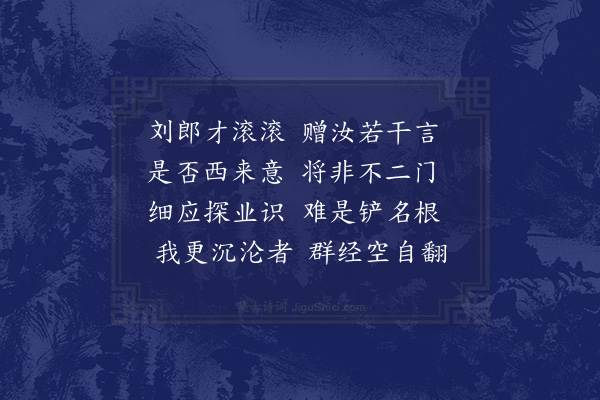 刘郎才滚滚　赠汝若干言
是否西来意　将非不二门
细应探业识　难是铲名根
我更沉沦者　群经空自翻

集古诗词 JiguShici.com